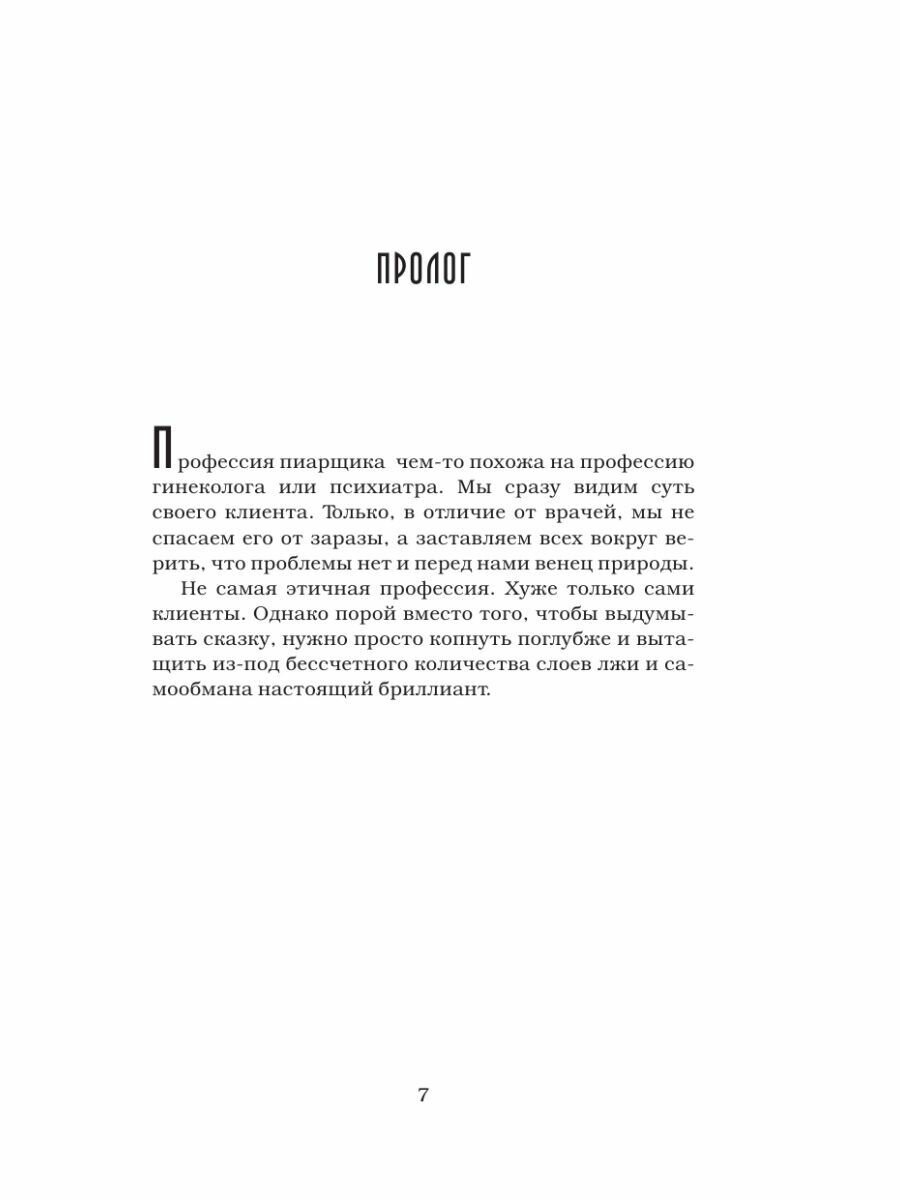 ПРОЛОГ

Профессия пиарщика чем-то похожа на профессию гинеколога или психиатра. Мы сразу видим суть своего клиента. Только, в отличие от врачей, мы не спасаем его от заразы, а заставляем всех вокруг верить, что проблемы нет и перед нами венец природы.

Не самая этичная профессия. Хуже только сами клиенты. Однако порой вместо того, чтобы выдумывать сказку, нужно просто копнуть поглубже и вытащить из-под бессчетного количества слоев лжи и самообмана настоящий бриллиант.

7